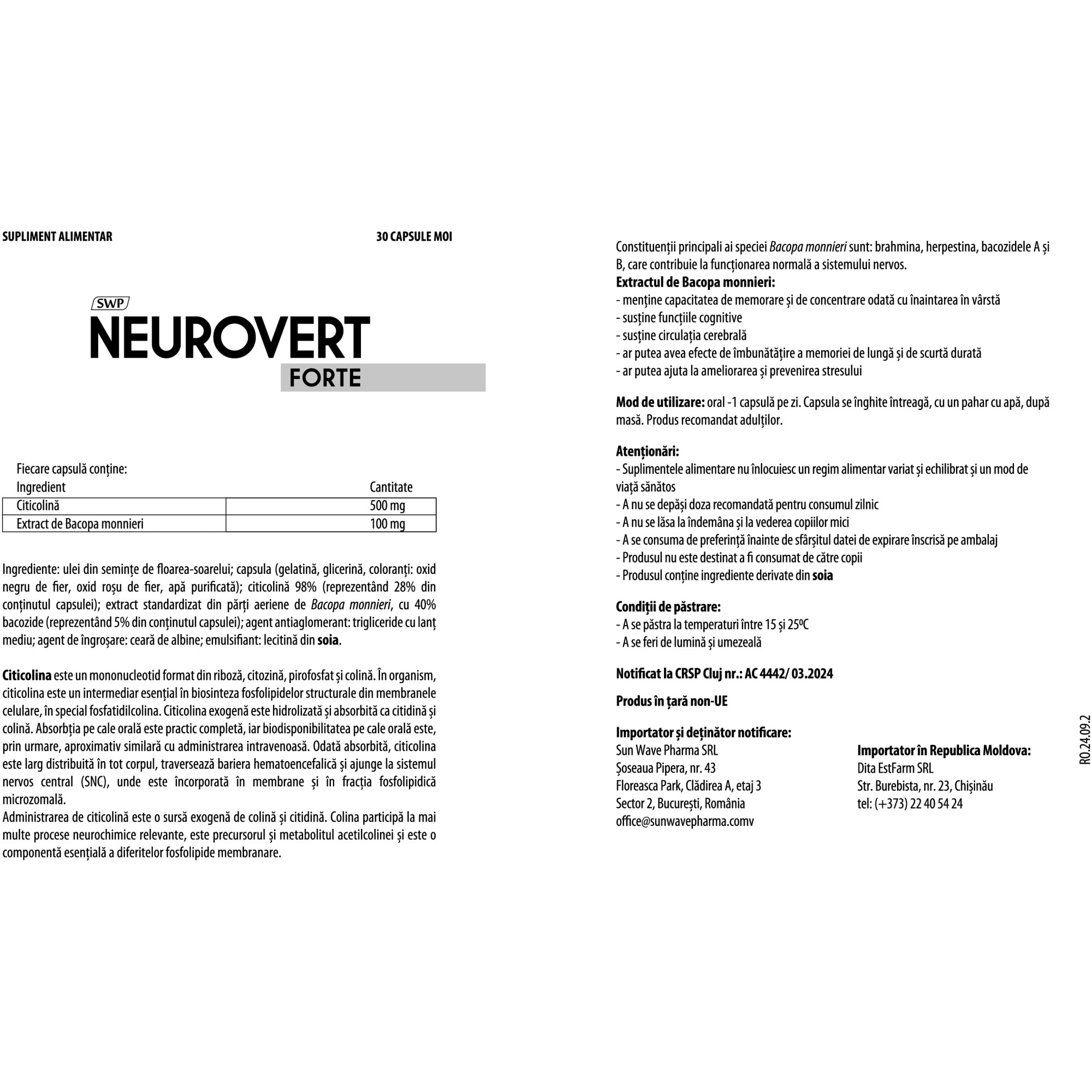 SUPLIMENT ALIMENTAR

30 CAPSULE MOI

SWP

NEUROVERT

FORTE

Fiecare capsulă conține:

| Ingredient | Cantitate |
|---|---|
| Citicolină | 500 mg |
| Extract de Bacopa monnieri | 100 mg |

Ingrediente: ulei din semințe de floarea-soarelui; capsula (gelatină, glicerină, coloranți: oxid negru de fier, oxid roșu de fier, apă purificată); citicolină 98% (reprezentând 28% din conținutul capsulei); extract standardizat din părți aeriene de Bacopa monnieri, cu 40% bacozide (reprezentând 5% din conținutul capsulei); agent antiaglomerant: trigliceride cu lanț mediu; agent de îngroșare: ceară de albine; emulsifiant: lecitină din soia.

Citicolina este un mononucleotid format din riboză, citozină, pirofosfat și colină. În organism, citicolina este un intermediar esențial în biosinteza fosfolipidelor structurale din membranele celulare, în special fosfatidilcolina. Citicolina exogenă este hidrolizată și absorbită ca citidină și colină. Absorbția pe cale orală este practic completă, iar biodisponibilitatea pe cale orală este, prin urmare, aproximativ similară cu administrarea intravenoasă. Odată absorbită, citicolina este larg distribuită în tot corpul, traversează bariera hematoencefalică și ajunge la sistemul nervos central (SNC), unde este încorporată în membrane și în fracția fosfolipidică microzomală.
Administrarea de citicolină este o sursă exogenă de colină și citidină. Colina participă la mai multe procese neurochimice relevante, este precursorul și metabolitul acetilcolinei și este o componentă esențială a diferitelor fosfolipide membranare.

Constituenții principali ai speciei Bacopa monnieri sunt: brahmina, herpestina, bacozidele A și B, care contribuie la funcționarea normală a sistemului nervos.
Extractul de Bacopa monnieri:
- menține capacitatea de memorare și de concentrare odată cu înaintarea în vârstă
- susține funcțiile cognitive
- susține circulația cerebrală
- ar putea avea efecte de îmbunătățire a memoriei de lungă și de scurtă durată
- ar putea ajuta la ameliorarea și prevenirea stresului

Mod de utilizare: oral -1 capsulă pe zi. Capsula se înghite întreagă, cu un pahar cu apă, după masă. Produs recomandat adulților.

Atenționări:
- Suplimentele alimentare nu înlocuiesc un regim alimentar variat și echilibrat și un mod de viață sănătos
- A nu se depăși doza recomandată pentru consumul zilnic
- A nu se lăsa la îndemâna și la vederea copiilor mici
- A se consuma de preferință înainte de sfârșitul datei de expirare înscrisă pe ambalaj
- Produsul nu este destinat a fi consumat de către copii
- Produsul conține ingrediente derivate din soia

Condiții de păstrare:
- A se păstra la temperaturi între 15 și 25ºC
- A se feri de lumină și umezeală

Notificat la CRSP Cluj nr.: AC 4442/ 03.2024

Produs în țară non-UE

Importator și deținător notificare:
Sun Wave Pharma SRL
Șoseaua Pipera, nr. 43
Floreasca Park, Clădirea A, etaj 3
Sector 2, București, România
office@sunwavepharma.comv

Importator în Republica Moldova:
Dita EstFarm SRL
Str. Burebista, nr. 23, Chișinău
tel: (+373) 22 40 54 24

RO.24.09.2